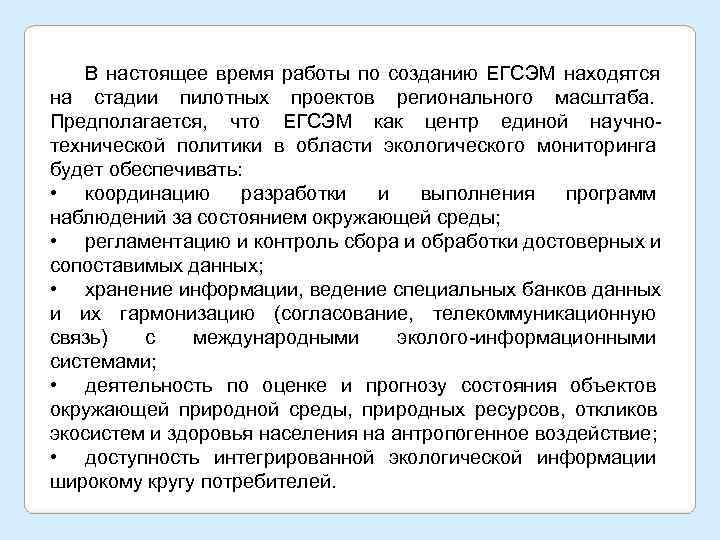 В настоящее время работы по созданию ЕГСЭМ находятся на стадии пилотных проектов регионального масштаба. Предполагается, что ЕГСЭМ как центр единой научно-технической политики в области экологического мониторинга будет обеспечивать:

• координацию разработки и выполнения программ наблюдений за состоянием окружающей среды;

• регламентацию и контроль сбора и обработки достоверных и сопоставимых данных;

• хранение информации, ведение специальных банков данных и их гармонизацию (согласование, телекоммуникационную связь) с международными эколого-информационными системами;

• деятельность по оценке и прогнозу состояния объектов окружающей природной среды, природных ресурсов, откликов экосистем и здоровья населения на антропогенное воздействие;

• доступность интегрированной экологической информации широкому кругу потребителей.